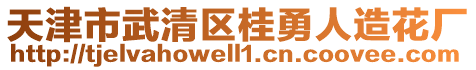 天津市武清区桂勇人造花厂
http://tjelvahowell1.cn.coovee.com